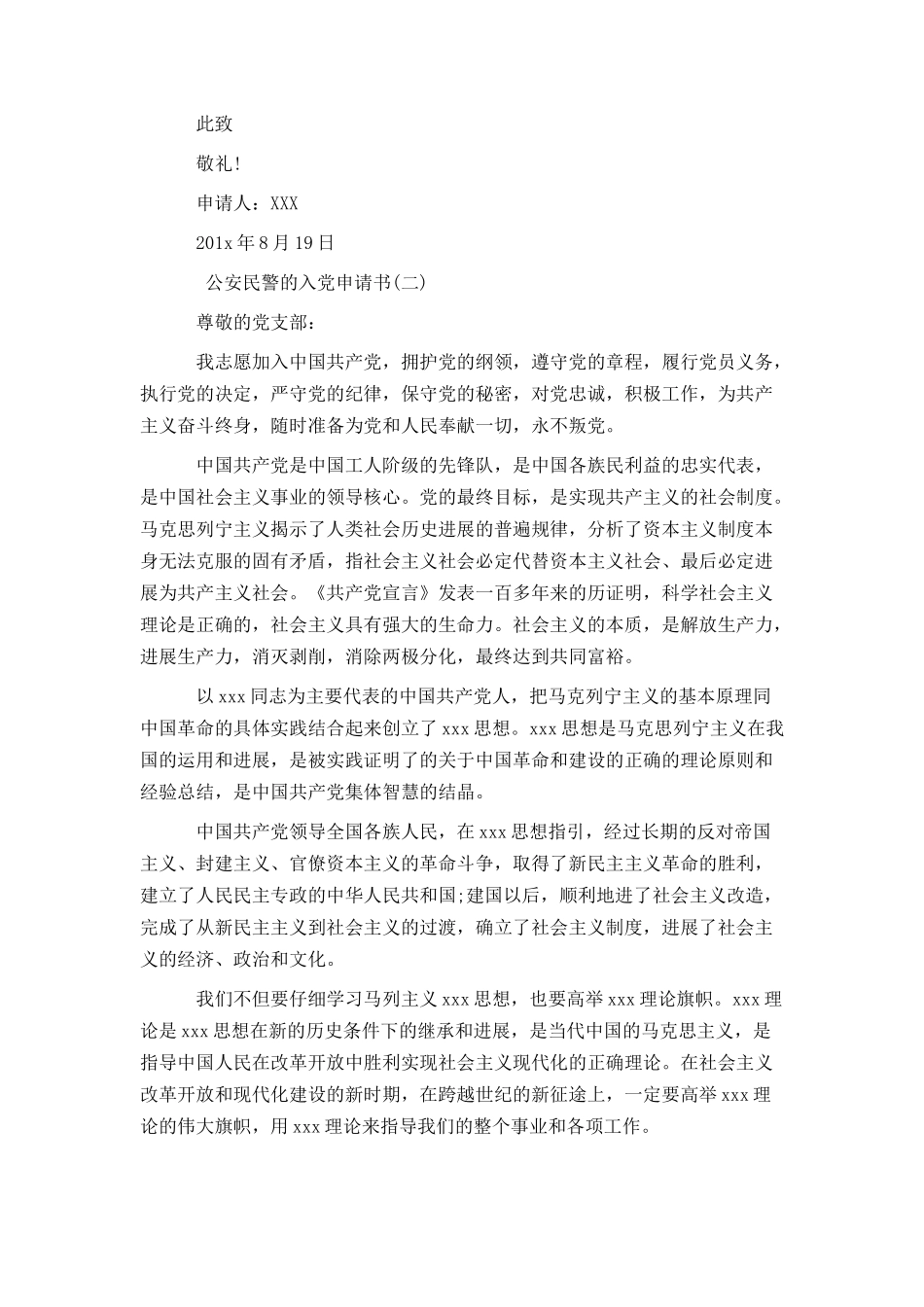 此致

敬礼!

申请人：XXX

201x 年 8 月 19 日

公安民警的入党申请书(二)

尊敬的党支部：

我志愿加入中国共产党，拥护党的纲领，遵守党的章程，履行党员义务，执行党的决定，严守党的纪律，保守党的秘密，对党忠诚，积极工作，为共产主义奋斗终身，随时准备为党和人民奉献一切，永不叛党。

中国共产党是中国工人阶级的先锋队，是中国各族民利益的忠实代表，是中国社会主义事业的领导核心。党的最终目标，是实现共产主义的社会制度。马克思列宁主义揭示了人类社会历史进展的普遍规律，分析了资本主义制度本身无法克服的固有矛盾，指社会主义社会必定代替资本主义社会、最后必定进展为共产主义社会。《共产党宣言》发表一百多年来的历证明，科学社会主义理论是正确的，社会主义具有强大的生命力。社会主义的本质，是解放生产力，进展生产力，消灭剥削，消除两极分化，最终达到共同富裕。

以 xxx 同志为主要代表的中国共产党人，把马克列宁主义的基本原理同中国革命的具体实践结合起来创立了 xxx 思想。xxx 思想是马克思列宁主义在我国的运用和进展，是被实践证明了的关于中国革命和建设的正确的理论原则和经验总结，是中国共产党集体智慧的结晶。

中国共产党领导全国各族人民，在 xxx 思想指引，经过长期的反对帝国主义、封建主义、官僚资本主义的革命斗争，取得了新民主主义革命的胜利，建立了人民民主专政的中华人民共和国;建国以后，顺利地进了社会主义改造，完成了从新民主主义到社会主义的过渡，确立了社会主义制度，进展了社会主义的经济、政治和文化。

我们不但要仔细学习马列主义 xxx 思想，也要高举 xxx 理论旗帜。xxx 理论是 xxx 思想在新的历史条件下的继承和进展，是当代中国的马克思主义，是指导中国人民在改革开放中胜利实现社会主义现代化的正确理论。在社会主义改革开放和现代化建设的新时期，在跨越世纪的新征途上，一定要高举 xxx 理论的伟大旗帜，用 xxx 理论来指导我们的整个事业和各项工作。